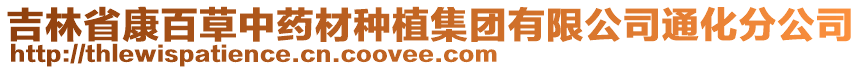 吉林省康百草中药材种植集团有限公司通化分公司
http://thlewispatience.cn.coovee.com